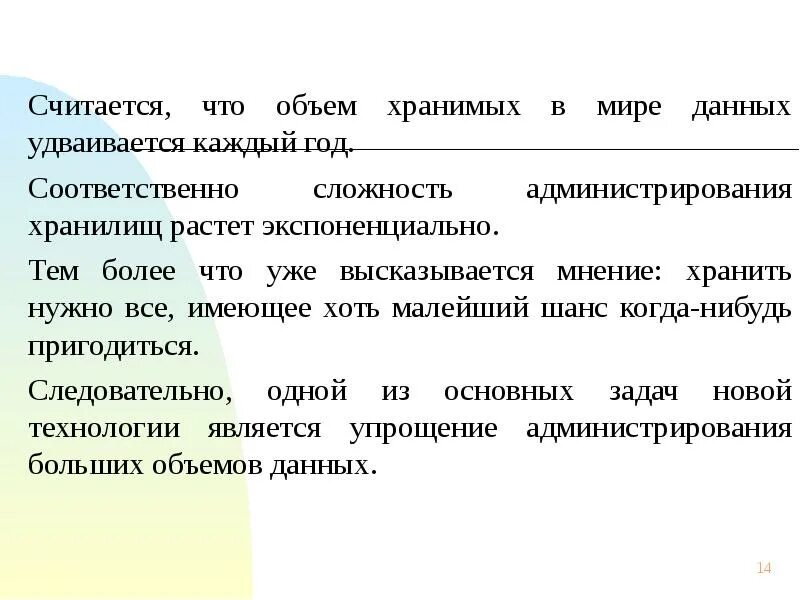 Считается, что объем хранимых в мире данных удваивается каждый год.

Соответственно сложность администрирования хранилищ растет экспоненциально.

Тем более что уже высказывается мнение: хранить нужно все, имеющее хоть малейший шанс когда-нибудь пригодиться.

Следовательно, одной из основных задач новой технологии является упрощение администрирования больших объемов данных.

14